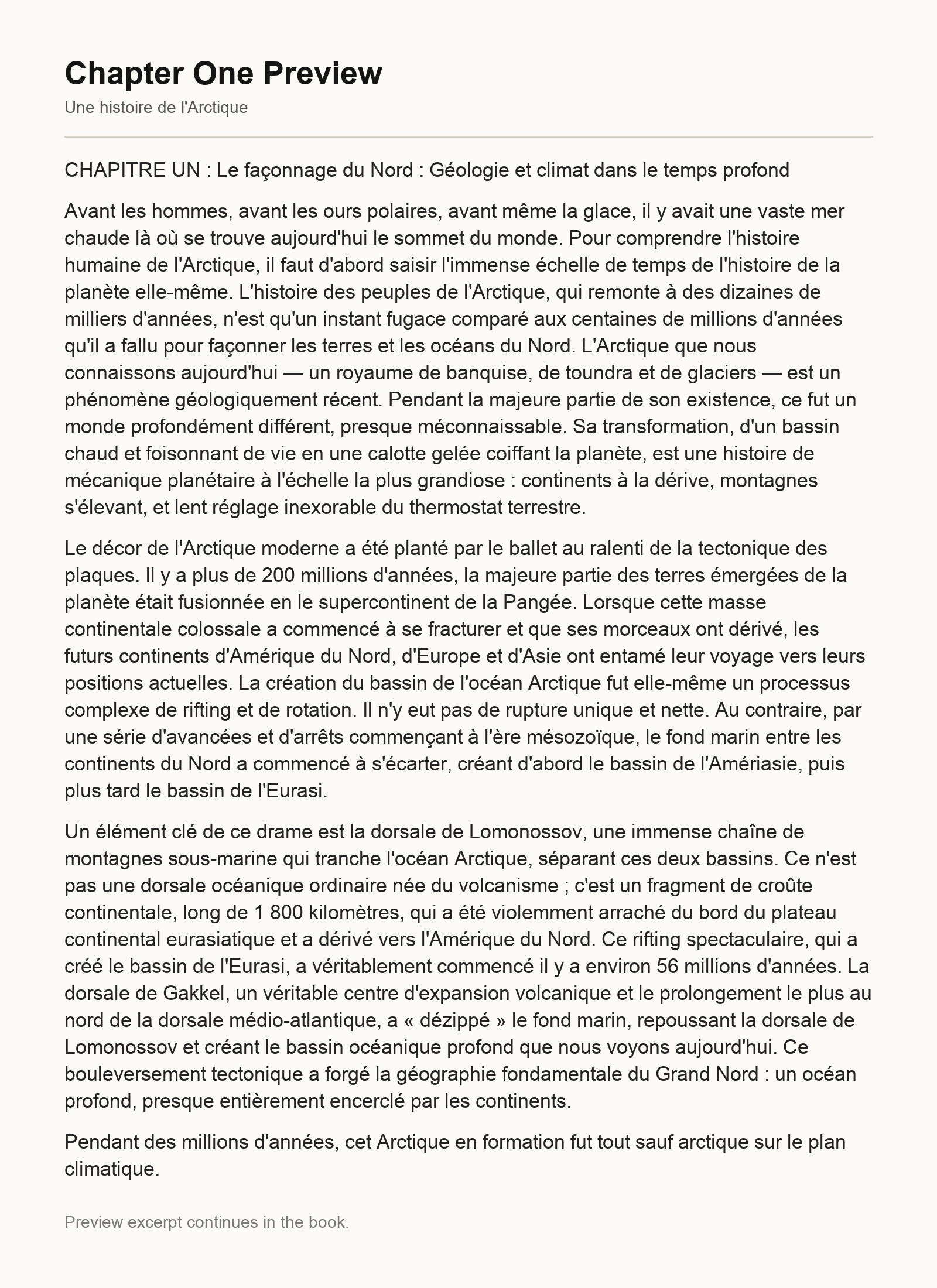 Chapter One Preview

Une histoire de l'Arctique

CHAPITRE UN : Le façonnage du Nord : Géologie et climat dans le temps profond

Avant les hommes, avant les ours polaires, avant même la glace, il y avait une vaste mer chaude là où se trouve aujourd'hui le sommet du monde. Pour comprendre l'histoire humaine de l'Arctique, il faut d'abord saisir l'immense échelle de temps de l'histoire de la planète elle-même. L'histoire des peuples de l'Arctique, qui remonte à des dizaines de milliers d'années, n'est qu'un instant fugace comparé aux centaines de millions d'années qu'il a fallu pour façonner les terres et les océans du Nord. L'Arctique que nous connaissons aujourd'hui — un royaume de banquise, de toundra et de glaciers — est un phénomène géologiquement récent. Pendant la majeure partie de son existence, ce fut un monde profondément différent, presque méconnaissable. Sa transformation, d'un bassin chaud et foisonnant de vie en une calotte gelée coiffant la planète, est une histoire de mécanique planétaire à l'échelle la plus grandiose : continents à la dérive, montagnes s'élevant, et lent réglage inexorable du thermostat terrestre.

Le décor de l'Arctique moderne a été planté par le ballet au ralenti de la tectonique des plaques. Il y a plus de 200 millions d'années, la majeure partie des terres émergées de la planète était fusionnée en le supercontinent de la Pangée. Lorsque cette masse continentale colossale a commencé à se fracturer et que ses morceaux ont dérivé, les futurs continents d'Amérique du Nord, d'Europe et d'Asie ont entamé leur voyage vers leurs positions actuelles. La création du bassin de l'océan Arctique fut elle-même un processus complexe de rifting et de rotation. Il n'y eut pas de rupture unique et nette. Au contraire, par une série d'avancées et d'arrêts commençant à l'ère mésozoïque, le fond marin entre les continents du Nord a commencé à s'écarter, créant d'abord le bassin de l'Amériasie, puis plus tard le bassin de l'Eurasi.

Un élément clé de ce drame est la dorsale de Lomonossov, une immense chaîne de montagnes sous-marine qui tranche l'océan Arctique, séparant ces deux bassins. Ce n'est pas une dorsale océanique ordinaire née du volcanisme ; c'est un fragment de croûte continentale, long de 1 800 kilomètres, qui a été violemment arraché du bord du plateau continental eurasiatique et a dérivé vers l'Amérique du Nord. Ce rifting spectaculaire, qui a créé le bassin de l'Eurasi, a véritablement commencé il y a environ 56 millions d'années. La dorsale de Gakkel, un véritable centre d'expansion volcanique et le prolongement le plus au nord de la dorsale médio-atlantique, a « dézippé » le fond marin, repoussant la dorsale de Lomonossov et créant le bassin océanique profond que nous voyons aujourd'hui. Ce bouleversement tectonique a forgé la géographie fondamentale du Grand Nord : un océan profond, presque entièrement encerclé par les continents.

Pendant des millions d'années, cet Arctique en formation fut tout sauf arctique sur le plan climatique.

Preview excerpt continues in the book.